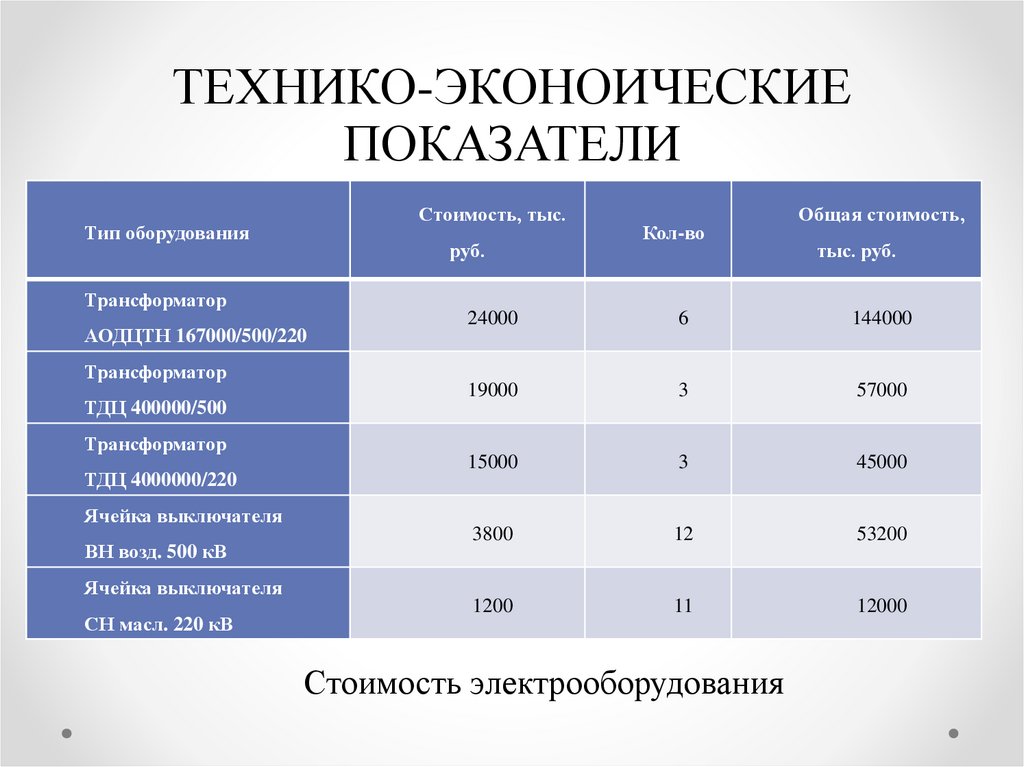 ТЕХНИКО-ЭКОНОИЧЕСКИЕ ПОКАЗАТЕЛИ

| Тип оборудования | Стоимость, тыс. руб. | Кол-во | Общая стоимость, тыс. руб. |
|---|---|---|---|
| Трансформатор АОДЦТН 167000/500/220 | 24000 | 6 | 144000 |
| Трансформатор ТДЦ 400000/500 | 19000 | 3 | 57000 |
| Трансформатор ТДЦ 4000000/220 | 15000 | 3 | 45000 |
| Ячейка выключателя ВН возд. 500 кВ | 3800 | 12 | 53200 |
| Ячейка выключателя СН масл. 220 кВ | 1200 | 11 | 12000 |

Стоимость электрооборудования